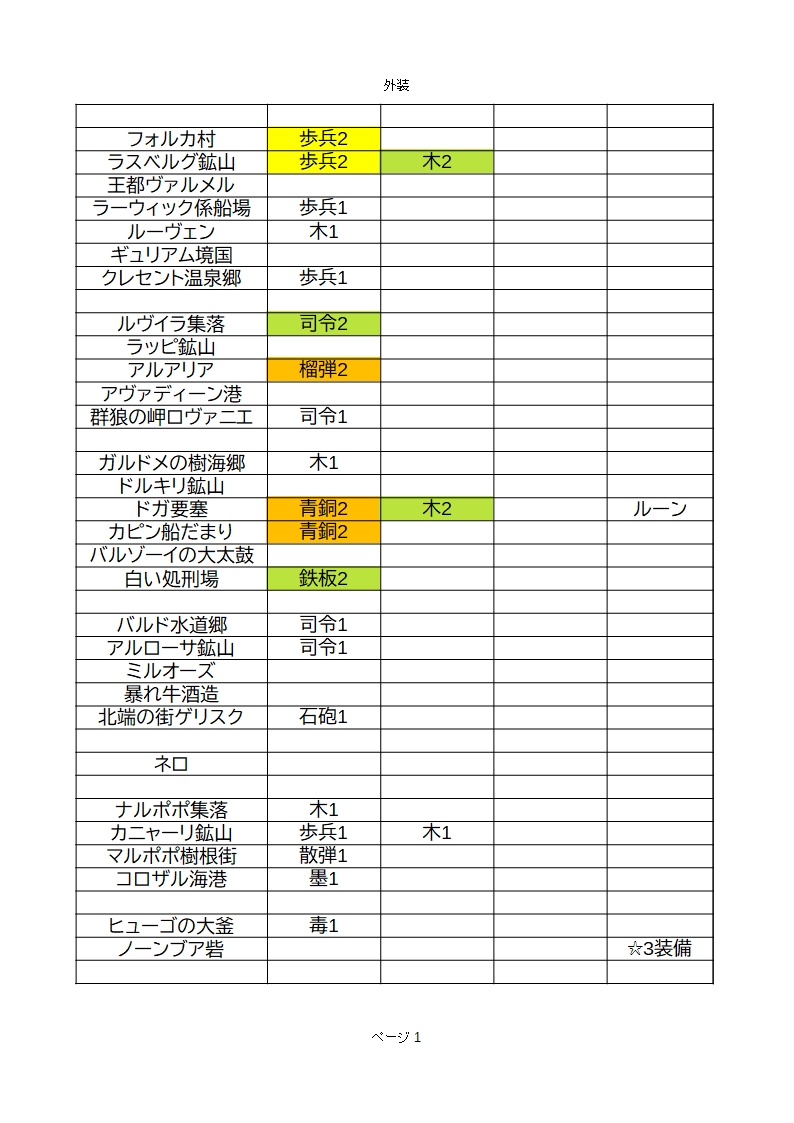 外装

| | | | | |
|---|---|---|---|---|
| フォルカ村 | 歩兵2 | | | |
| ラスベルグ鉱山 | 歩兵2 | 木2 | | |
| 王都ヴァルメル | | | | |
| ラーウィック係船場 | 歩兵1 | | | |
| ルーヴェン | 木1 | | | |
| ギュリアム境国 | | | | |
| クレセント温泉郷 | 歩兵1 | | | |
| | | | | |
| ルヴイラ集落 | 司令2 | | | |
| ラッピ鉱山 | | | | |
| アルアリア | 榴弾2 | | | |
| アヴァディーン港 | | | | |
| 群狼の岬ロヴァニエ | 司令1 | | | |
| | | | | |
| ガルドメの樹海郷 | 木1 | | | |
| ドルキリ鉱山 | | | | |
| ドガ要塞 | 青銅2 | 木2 | | ルーン |
| カピン船だまり | 青銅2 | | | |
| バルゾーイの大太鼓 | | | | |
| 白い処刑場 | 鉄板2 | | | |
| | | | | |
| バルド水道郷 | 司令1 | | | |
| アルローサ鉱山 | 司令1 | | | |
| ミルオーズ | | | | |
| 暴れ牛酒造 | | | | |
| 北端の街ゲリスク | 石砲1 | | | |
| | | | | |
| ネロ | | | | |
| | | | | |
| ナルポポ集落 | 木1 | | | |
| カニャーリ鉱山 | 歩兵1 | 木1 | | |
| マルポポ樹根街 | 散弾1 | | | |
| コロザル海港 | 墨1 | | | |
| | | | | |
| ヒューゴの大釜 | 毒1 | | | |
| ノーンブア砦 | | | | ☆3装備 |
| | | | | |

ページ 1